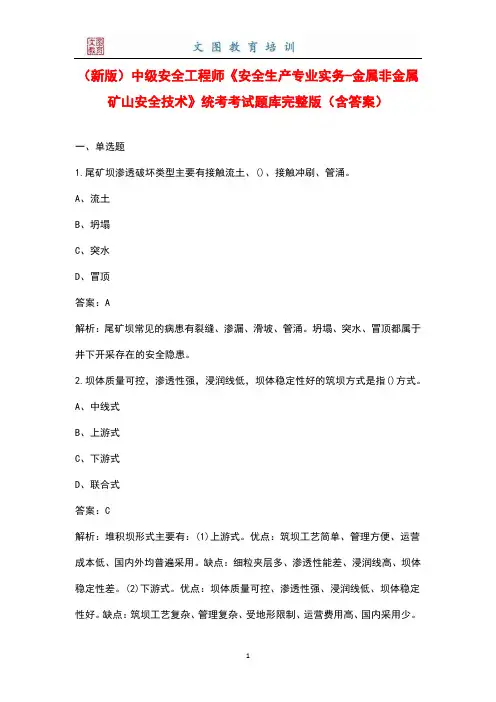 文图教育

文 图 教 育 培 训

（新版）中级安全工程师《安全生产专业实务-金属非金属矿山安全技术》统考考试题库完整版（含答案）

一、单选题

1.尾矿坝渗透破坏类型主要有接触流土、()、接触冲刷、管涌。

A、流土

B、坍塌

C、突水

D、冒顶

答案：A

解析：尾矿坝常见的病患有裂缝、渗漏、滑坡、管涌。坍塌、突水、冒顶都属于井下开采存在的安全隐患。

2.坝体质量可控，渗透性强，浸润线低，坝体稳定性好的筑坝方式是指()方式。

A、中线式

B、上游式

C、下游式

D、联合式

答案：C

解析：堆积坝形式主要有：(1)上游式。优点：筑坝工艺简单、管理方便、运营成本低、国内外均普遍采用。缺点：细粒夹层多、渗透性能差、浸润线高、坝体稳定性差。(2)下游式。优点：坝体质量可控、渗透性强、浸润线低、坝体稳定性好。缺点：筑坝工艺复杂、管理复杂、受地形限制、运营费用高、国内采用少。

1